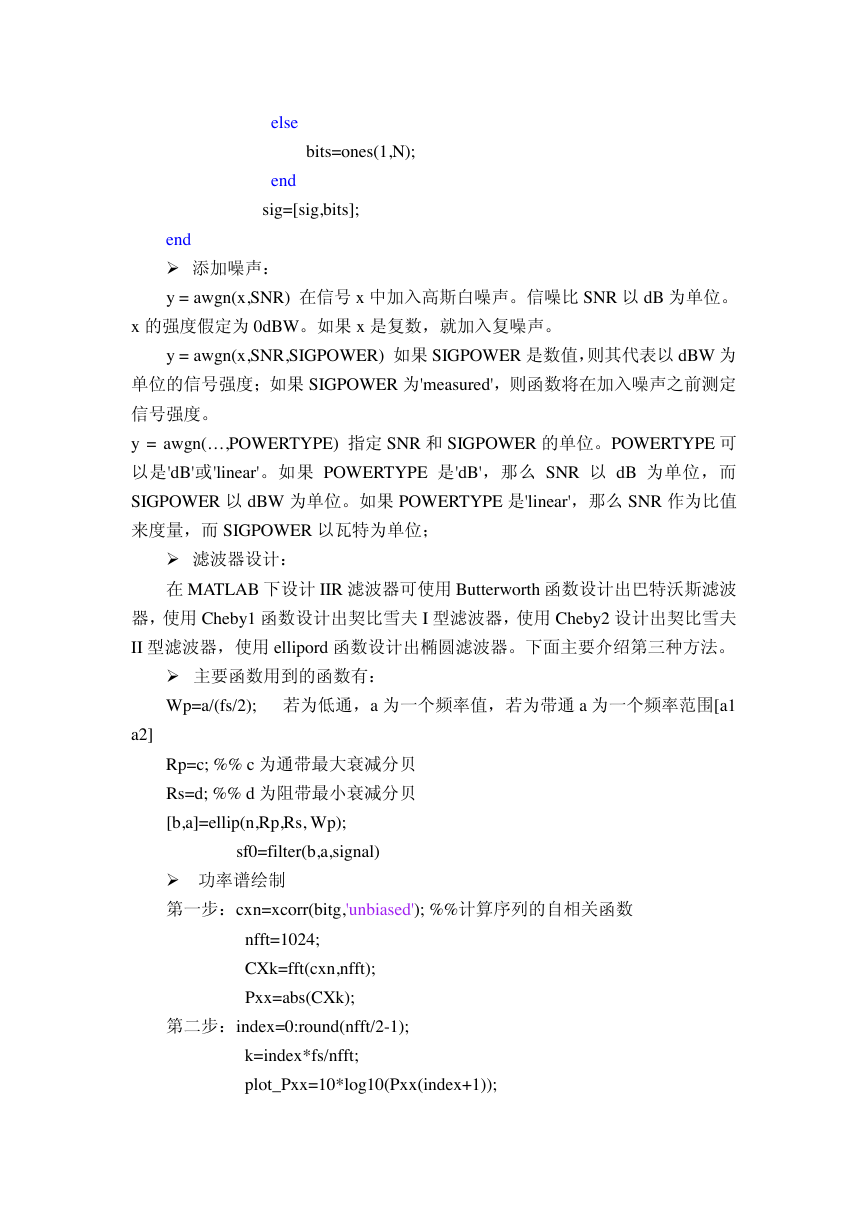 else
bits=ones(1,N);
end
sig=[sig,bits];
end

➢ 添加噪声：

y = awgn(x,SNR) 在信号 x 中加入高斯白噪声。信噪比 SNR 以 dB 为单位。x 的强度假定为 0dBW。如果 x 是复数，就加入复噪声。

y = awgn(x,SNR,SIGPOWER) 如果 SIGPOWER 是数值，则其代表以 dBW 为单位的信号强度；如果 SIGPOWER 为'measured'，则函数将在加入噪声之前测定信号强度。

y = awgn(…,POWERTYPE) 指定 SNR 和 SIGPOWER 的单位。POWERTYPE 可以是'dB'或'linear'。如果 POWERTYPE 是'dB'，那么 SNR 以 dB 为单位，而 SIGPOWER 以 dBW 为单位。如果 POWERTYPE 是'linear'，那么 SNR 作为比值来度量，而 SIGPOWER 以瓦特为单位；

➢ 滤波器设计：

在 MATLAB 下设计 IIR 滤波器可使用 Butterworth 函数设计出巴特沃斯滤波器，使用 Cheby1 函数设计出契比雪夫 I 型滤波器，使用 Cheby2 设计出契比雪夫 II 型滤波器，使用 ellipord 函数设计出椭圆滤波器。下面主要介绍第三种方法。

➢ 主要函数用到的函数有：

Wp=a/(fs/2); 若为低通，a 为一个频率值，若为带通 a 为一个频率范围[a1 a2]

Rp=c; %% c 为通带最大衰减分贝
Rs=d; %% d 为阻带最小衰减分贝
[b,a]=ellip(n,Rp,Rs, Wp);
sf0=filter(b,a,signal)

➢ 功率谱绘制

第一步：cxn=xcorr(bitg,'unbiased'); %%计算序列的自相关函数
nfft=1024;
CXk=fft(cxn,nfft);
Pxx=abs(CXk);
第二步：index=0:round(nfft/2-1);
k=index*fs/nfft;
plot_Pxx=10*log10(Pxx(index+1));